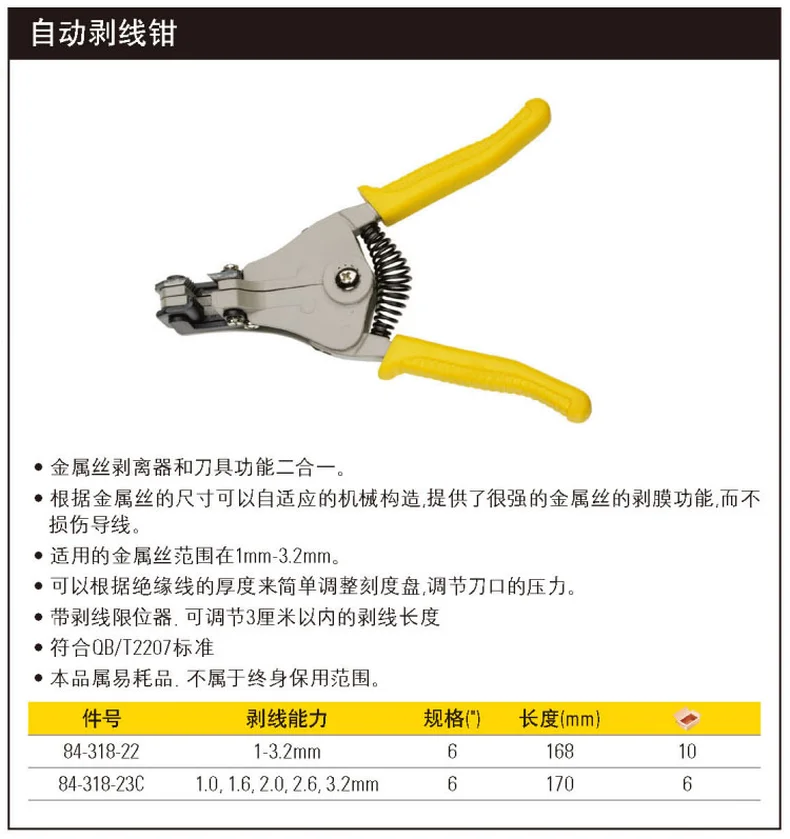 自动剥线钳

• 金属丝剥离器和刀具功能二合一。
• 根据金属丝的尺寸可以自适应的机械构造,提供了很强的金属丝的剥膜功能,而不损伤导线。
• 适用的金属丝范围在1mm-3.2mm。
• 可以根据绝缘线的厚度来简单调整刻度盘,调节刀口的压力。
• 带剥线限位器. 可调节3厘米以内的剥线长度
• 符合QB/T2207标准
• 本品属易耗品. 不属于终身保用范围。

| 件号 | 剥线能力 | 规格(") | 长度(mm) | |
|---|---|---|---|---|
| 84-318-22 | 1-3.2mm | 6 | 168 | 10 |
| 84-318-23C | 1.0, 1.6, 2.0, 2.6, 3.2mm | 6 | 170 | 6 |